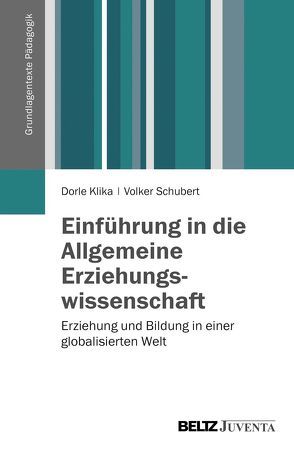 Grundlagentexte Pädagogik

Dorle Klika | Volker Schubert

Einführung in die Allgemeine Erziehungswissenschaft

Erziehung und Bildung in einer globalisierten Welt

BELTZ JUVENTA